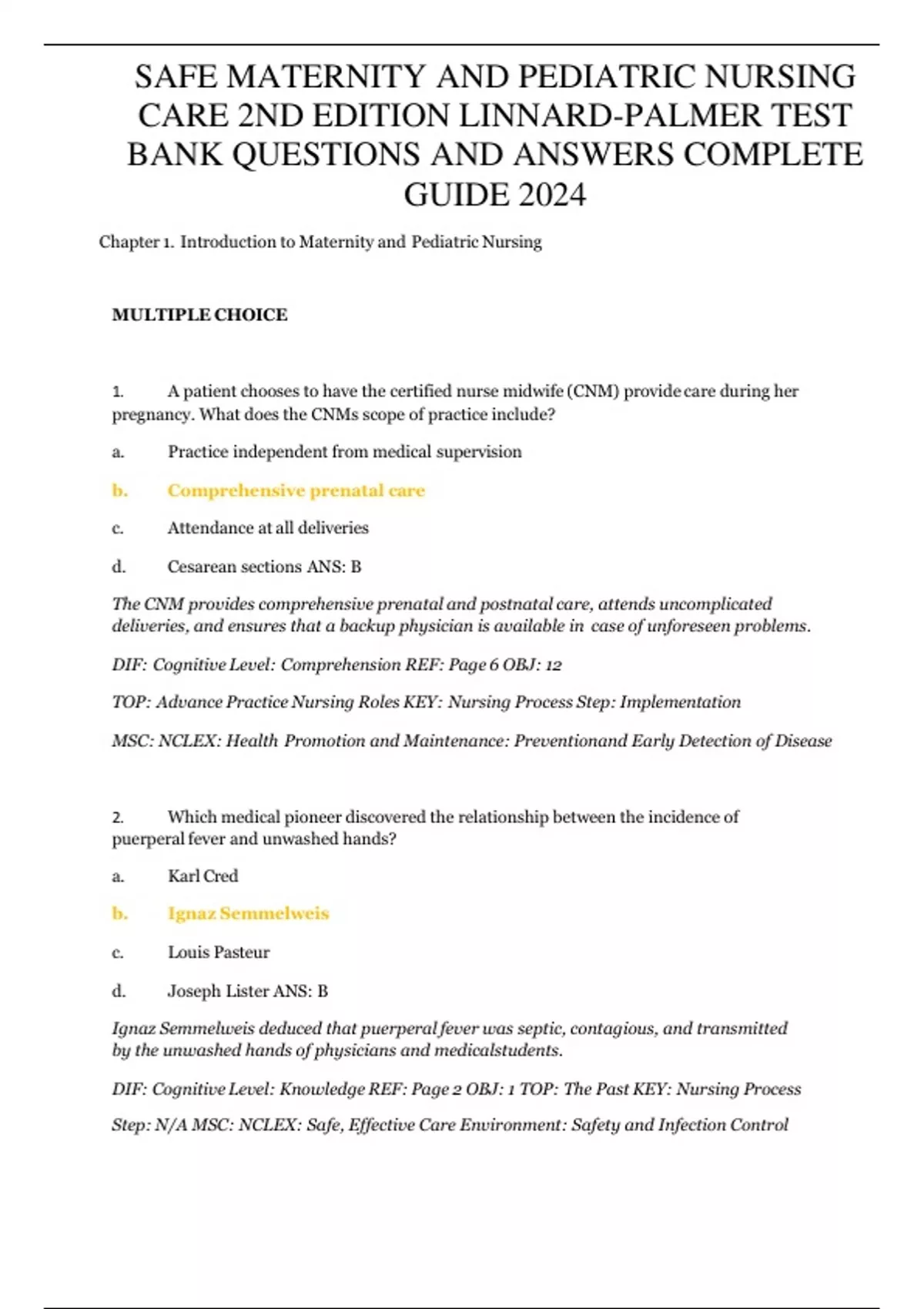 SAFE MATERNITY AND PEDIATRIC NURSING CARE 2ND EDITION LINNARD-PALMER TEST BANK QUESTIONS AND ANSWERS COMPLETE GUIDE 2024

Chapter 1. Introduction to Maternity and Pediatric Nursing

MULTIPLE CHOICE

1. A patient chooses to have the certified nurse midwife (CNM) provide care during her pregnancy. What does the CNMs scope of practice include?

a. Practice independent from medical supervision

b. Comprehensive prenatal care

c. Attendance at all deliveries

d. Cesarean sections ANS: B

The CNM provides comprehensive prenatal and postnatal care, attends uncomplicated deliveries, and ensures that a backup physician is available in case of unforeseen problems.

DIF: Cognitive Level: Comprehension REF: Page 6 OBJ: 12

TOP: Advance Practice Nursing Roles KEY: Nursing Process Step: Implementation

MSC: NCLEX: Health Promotion and Maintenance: Preventionand Early Detection of Disease

2. Which medical pioneer discovered the relationship between the incidence of puerperal fever and unwashed hands?

a. Karl Cred

b. Ignaz Semmelweis

c. Louis Pasteur

d. Joseph Lister ANS: B

Ignaz Semmelweis deduced that puerperal fever was septic, contagious, and transmitted by the unwashed hands of physicians and medicalstudents.

DIF: Cognitive Level: Knowledge REF: Page 2 OBJ: 1 TOP: The Past KEY: Nursing Process

Step: N/A MSC: NCLEX: Safe, Effective Care Environment: Safety and Infection Control